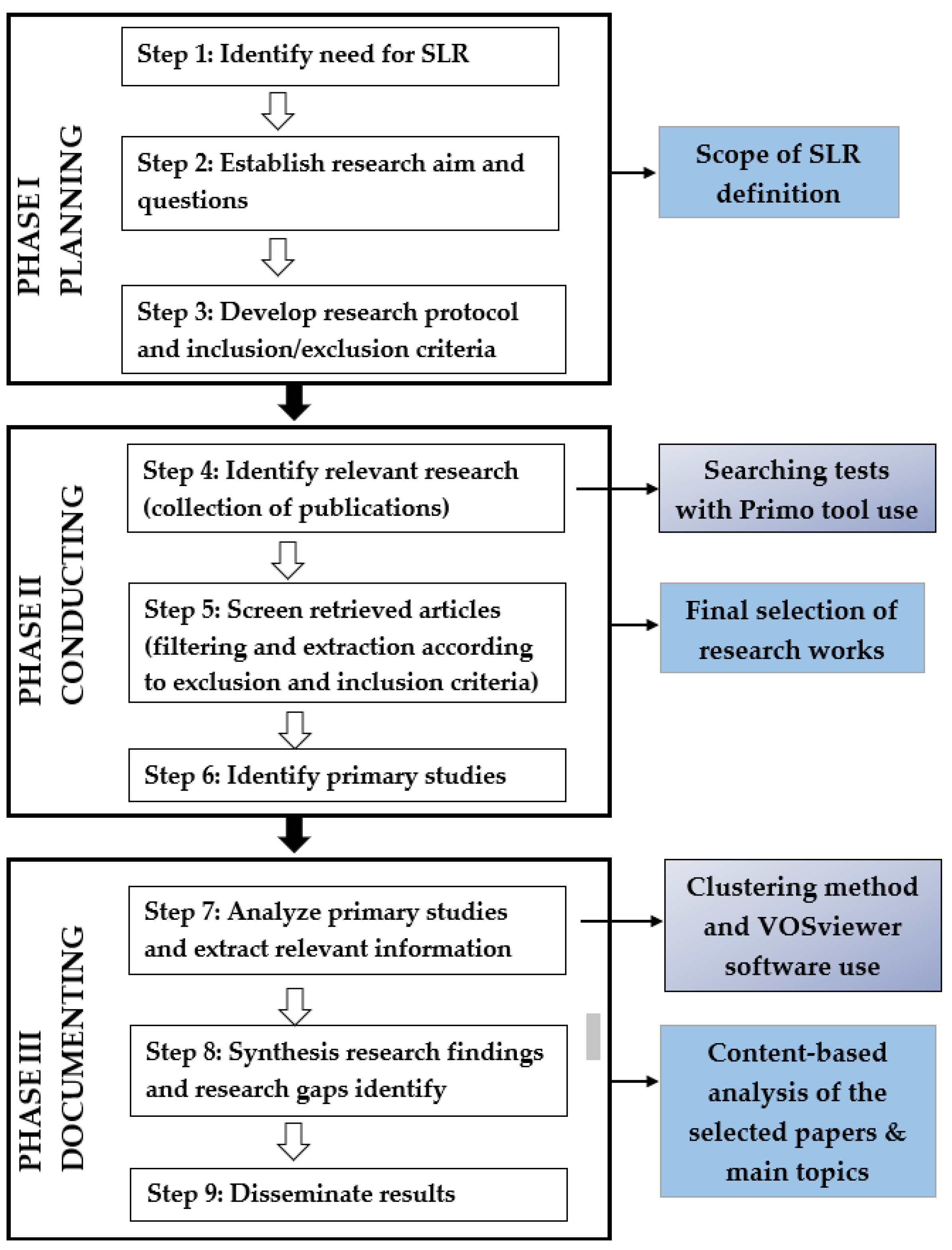 PHASE I
PLANNING

Step 1: Identify need for SLR

Step 2: Establish research aim and questions

Step 3: Develop research protocol and inclusion/exclusion criteria

Scope of SLR definition

PHASE II
CONDUCTING

Step 4: Identify relevant research (collection of publications)

Step 5: Screen retrieved articles (filtering and extraction according to exclusion and inclusion criteria)

Step 6: Identify primary studies

Searching tests with Primo tool use

Final selection of research works

PHASE III
DOCUMENTING

Step 7: Analyze primary studies and extract relevant information

Step 8: Synthesis research findings and research gaps identify

Step 9: Disseminate results

Clustering method and VOSviewer software use

Content-based analysis of the selected papers & main topics